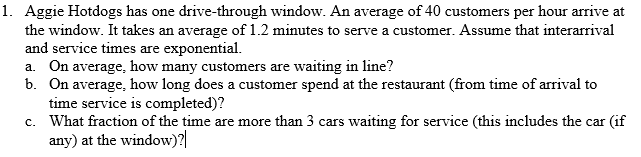 1. Aggie Hotdogs has one drive-through window. An average of 40 customers per hour arrive at the window. It takes an average of 1.2 minutes to serve a customer. Assume that interarrival and service times are exponential.
a. On average, how many customers are waiting in line?
b. On average, how long does a customer spend at the restaurant (from time of arrival to time service is completed)?
c. What fraction of the time are more than 3 cars waiting for service (this includes the car (if any) at the window)?